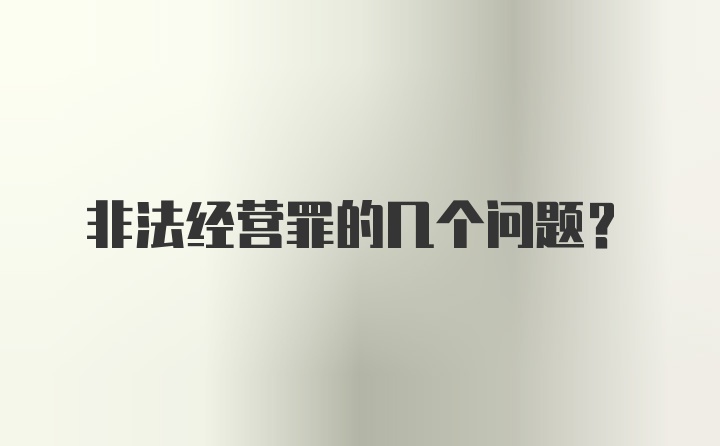 非法经营罪的几个问题？